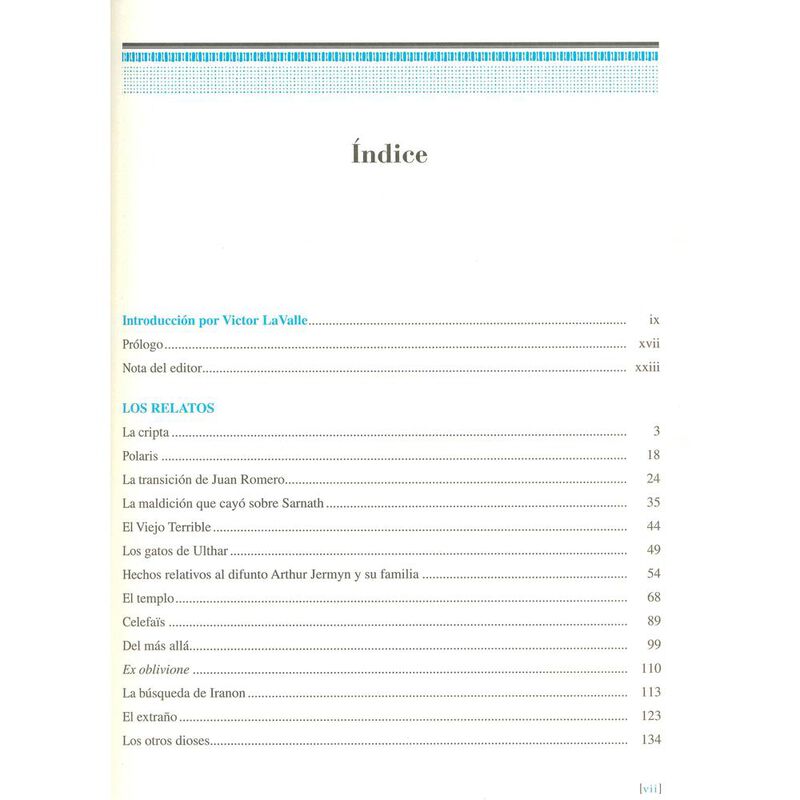 Índice

Introducción por Victor LaValle ix
Prólogo xvii
Nota del editor xxiii

LOS RELATOS
La cripta 3
Polaris 18
La transición de Juan Romero 24
La maldición que cayó sobre Sarnath 35
El Viejo Terrible 44
Los gatos de Ulthar 49
Hechos relativos al difunto Arthur Jermyn y su familia 54
El templo 68
Celefaïs 89
Del más allá 99
Ex oblivione 110
La búsqueda de Iranon 113
El extraño 123
Los otros dioses 134

[vii]